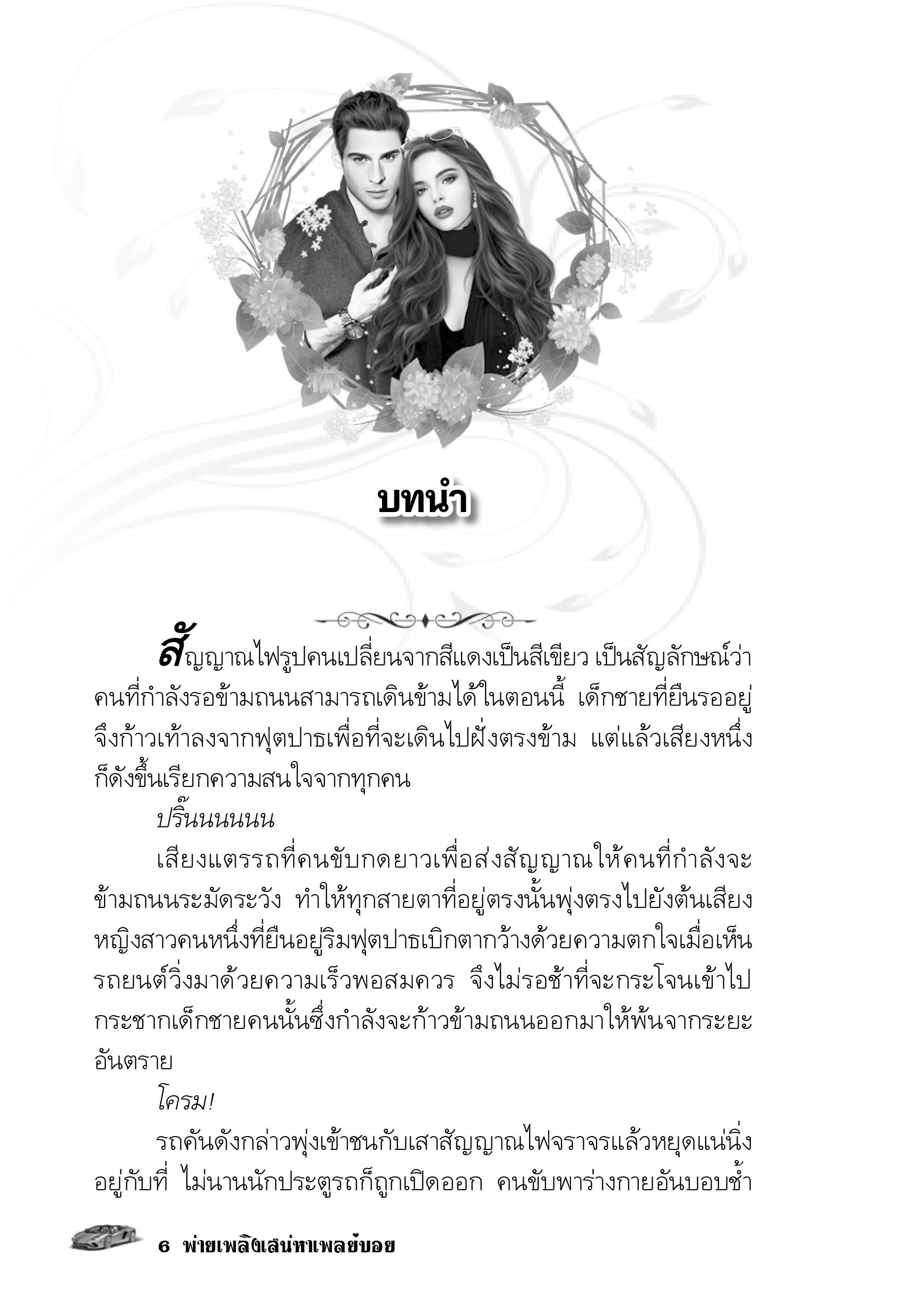 บทนำ

สัญญาณไฟรูปคนเปลี่ยนจากสีแดงเป็นสีเขียว เป็นสัญลักษณ์ว่าคนที่กำลังรอข้ามถนนสามารถเดินข้ามได้ในตอนนี้ เด็กชายที่ยืนรออยู่จึงก้าวเท้าลงจากฟุตปาธเพื่อที่จะเดินไปฝั่งตรงข้าม แต่แล้วเสียงหนึ่งก็ดังขึ้นเรียกความสนใจจากทุกคน

ปริ๊นนนนนน

เสียงแตรรถที่คนขับกดยาวเพื่อส่งสัญญาณให้คนที่กำลังจะข้ามถนนระมัดระวัง ทำให้ทุกสายตาที่อยู่ตรงนั้นพุ่งตรงไปยังต้นเสียง หญิงสาวคนหนึ่งที่ยืนอยู่ริมฟุตปาธเบิกตากว้างด้วยความตกใจเมื่อเห็นรถยนต์วิ่งมาด้วยความเร็วพอสมควร จึงไม่รอช้าที่จะกระโจนเข้าไปกระชากเด็กชายคนนั้นซึ่งกำลังจะก้าวข้ามถนนออกมาให้พ้นจากระยะอันตราย

โครม!

รถคันดังกล่าวพุ่งเข้าชนกับเสาสัญญาณไฟจราจรแล้วหยุดแน่นิ่งอยู่กับที่ ไม่นานนักประตูรถก็ถูกเปิดออก คนขับพาร่างกายอันบอบช้ำ

6 พ่ายเพลิงเสน่หาเพลย์บอย